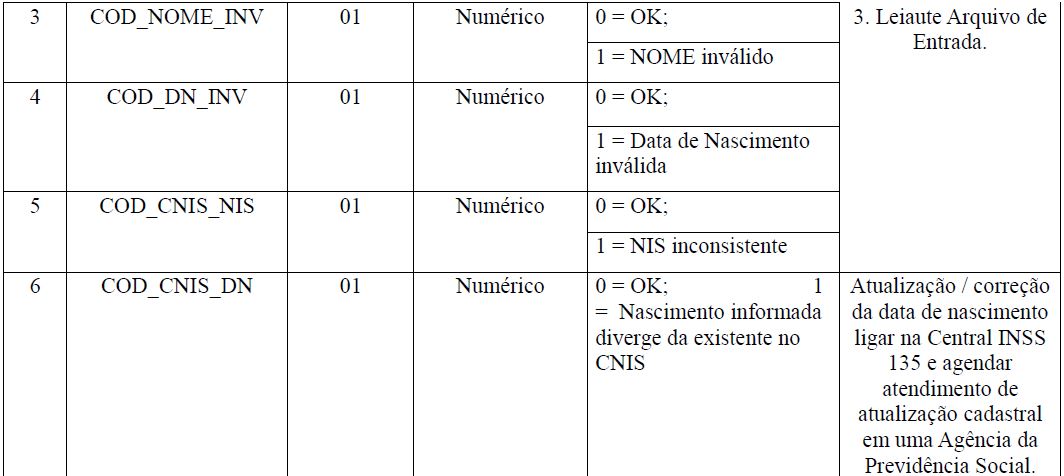 | 3 | COD_NOME_INV | 01 | Numérico | 0 = OK; 1 = NOME inválido | 3. Leiaute Arquivo de Entrada. |
|---|---|---|---|---|---|
| 4 | COD_DN_INV | 01 | Numérico | 0 = OK; 1 = Data de Nascimento inválida | |
| 5 | COD_CNIS_NIS | 01 | Numérico | 0 = OK; 1 = NIS inconsistente | |
| 6 | COD_CNIS_DN | 01 | Numérico | 0 = OK; 1 = Nascimento informada diverge da existente no CNIS | Atualização / correção da data de nascimento ligar na Central INSS 135 e agendar atendimento de atualização cadastral em uma Agência da Previdência Social. |